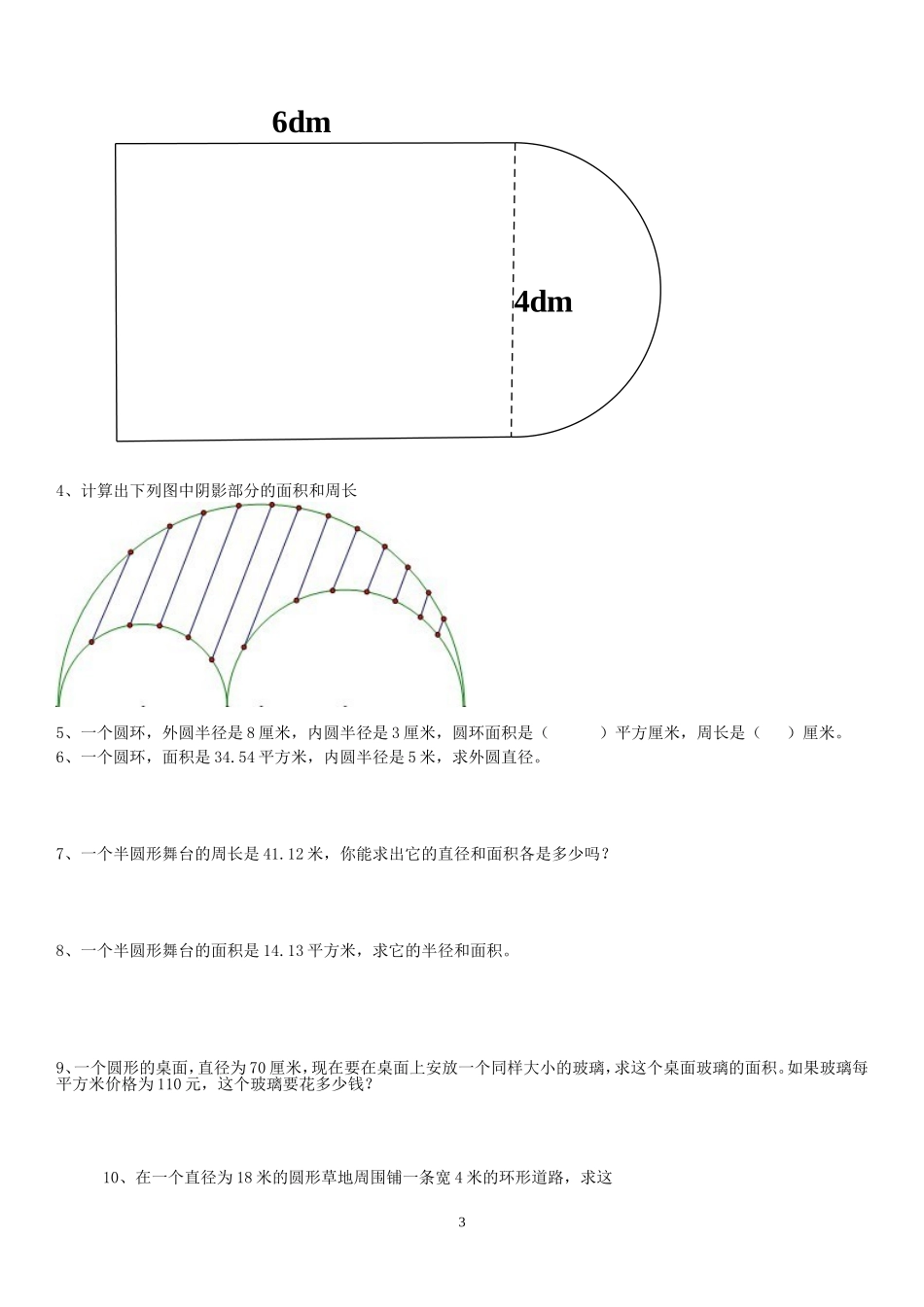 6dm

4dm

4、计算出下列图中阴影部分的面积和周长

5、一个圆环，外圆半径是 8 厘米，内圆半径是 3 厘米，圆环面积是（　　　）平方厘米，周长是（　　）厘米。
6、一个圆环，面积是 34.54 平方米，内圆半径是 5 米，求外圆直径。

7、一个半圆形舞台的周长是 41.12 米，你能求出它的直径和面积各是多少吗？

8、一个半圆形舞台的面积是 14.13 平方米，求它的半径和面积。

9、一个圆形的桌面，直径为 70 厘米，现在要在桌面上安放一个同样大小的玻璃，求这个桌面玻璃的面积。如果玻璃每平方米价格为 110 元，这个玻璃要花多少钱？

10、在一个直径为 18 米的圆形草地周围铺一条宽 4 米的环形道路，求这

3